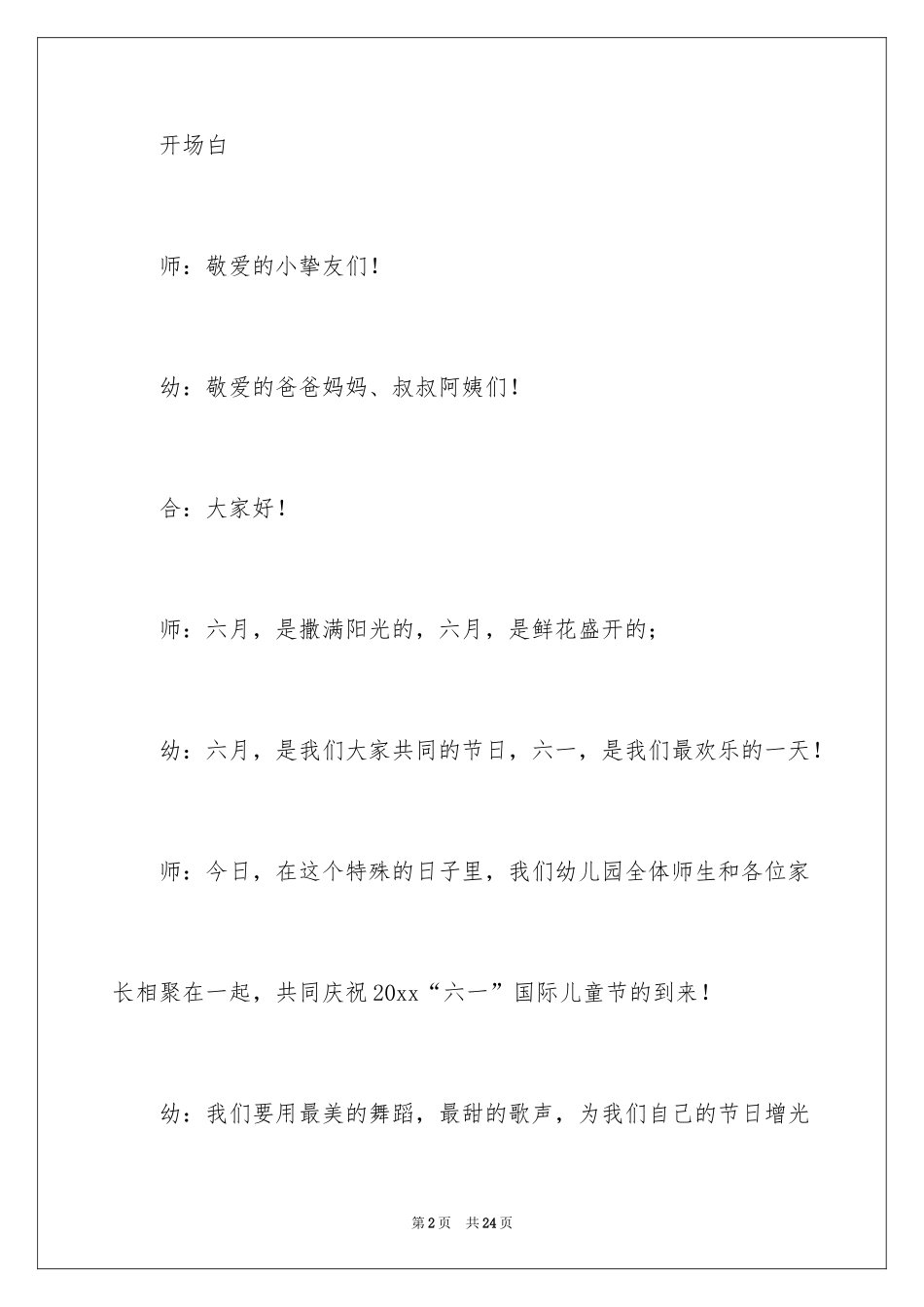 开场白

师：敬爱的小挚友们！

幼：敬爱的爸爸妈妈、叔叔阿姨们！

合：大家好！

师：六月，是撒满阳光的，六月，是鲜花盛开的；

幼：六月，是我们大家共同的节日，六一，是我们最欢乐的一天！

师：今日，在这个特殊的日子里，我们幼儿园全体师生和各位家长相聚在一起，共同庆祝20xx“六一”国际儿童节的到来！

幼：我们要用最美的舞蹈，最甜的歌声，为我们自己的节日增光

第2页　共24页